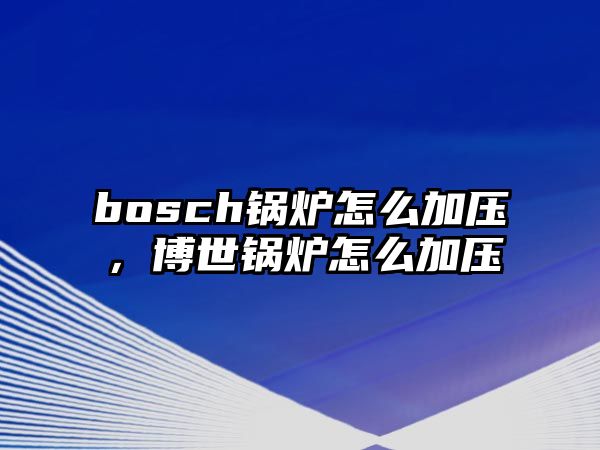 bosch锅炉怎么加压，博世锅炉怎么加压